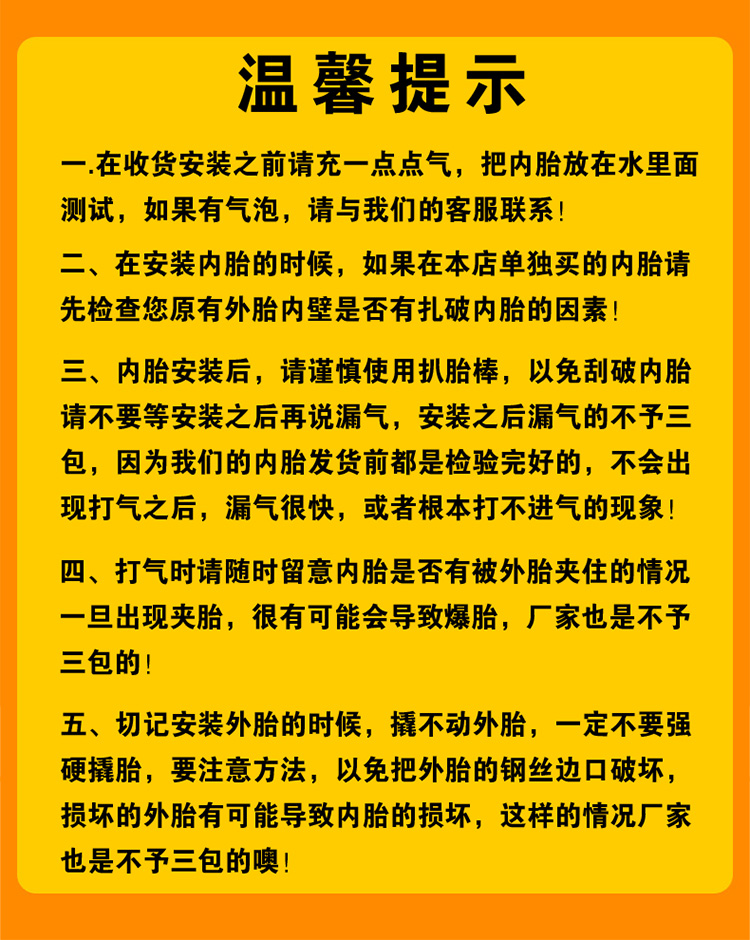 温馨提示

一.在收货安装之前请充一点点气，把内胎放在水里面测试，如果有气泡，请与我们的客服联系！

二、在安装内胎的时候，如果在本店单独买的内胎请先检查您原有外胎内壁是否有扎破内胎的因素！

三、内胎安装后，请谨慎使用扒胎棒，以免刮破内胎请不要等安装之后再说漏气，安装之后漏气的不予三包，因为我们的内胎发货前都是检验完好的，不会出现打气之后，漏气很快，或者根本打不进气的现象！

四、打气时请随时留意内胎是否有被外胎夹住的情况一旦出现夹胎，很有可能会导致爆胎，厂家也是不予三包的！

五、切记安装外胎的时候，撬不动外胎，一定不要强硬撬胎，要注意方法，以免把外胎的钢丝边口破坏，损坏的外胎有可能导致内胎的损坏，这样的情况厂家也是不予三包的噢！